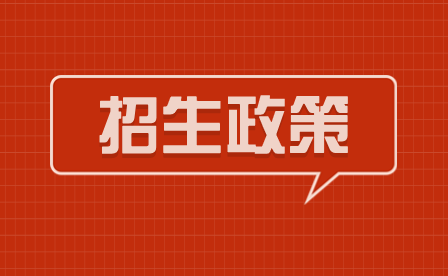 招生政策